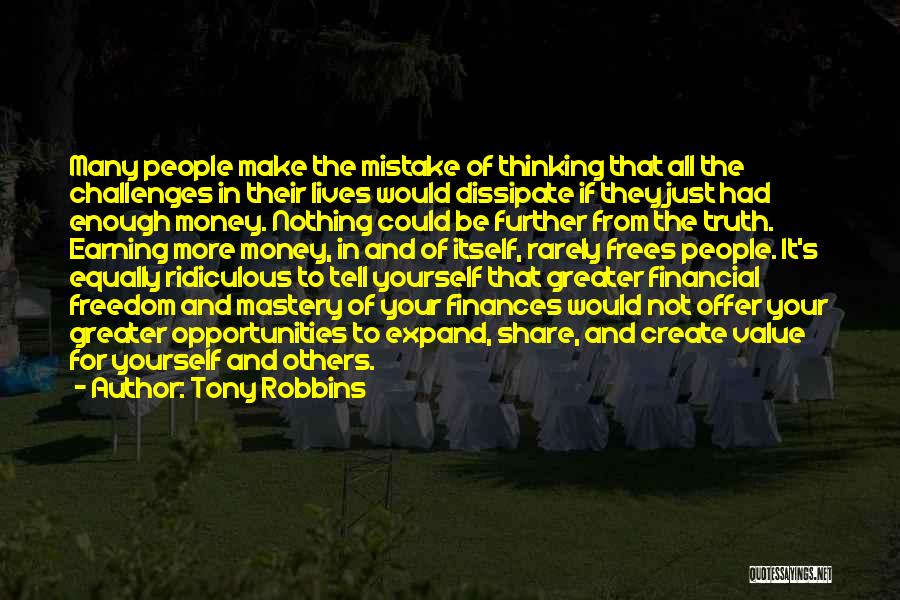 Many people make the mistake of thinking that all the challenges in their lives would dissipate if they just had enough money. Nothing could be further from the truth. Earning more money, in and of itself, rarely frees people. It's equally ridiculous to tell yourself that greater financial freedom and mastery of your finances would not offer your greater opportunities to expand, share, and create value for yourself and others.

- Author: Tony Robbins

QUOTESSAYINGS.NET